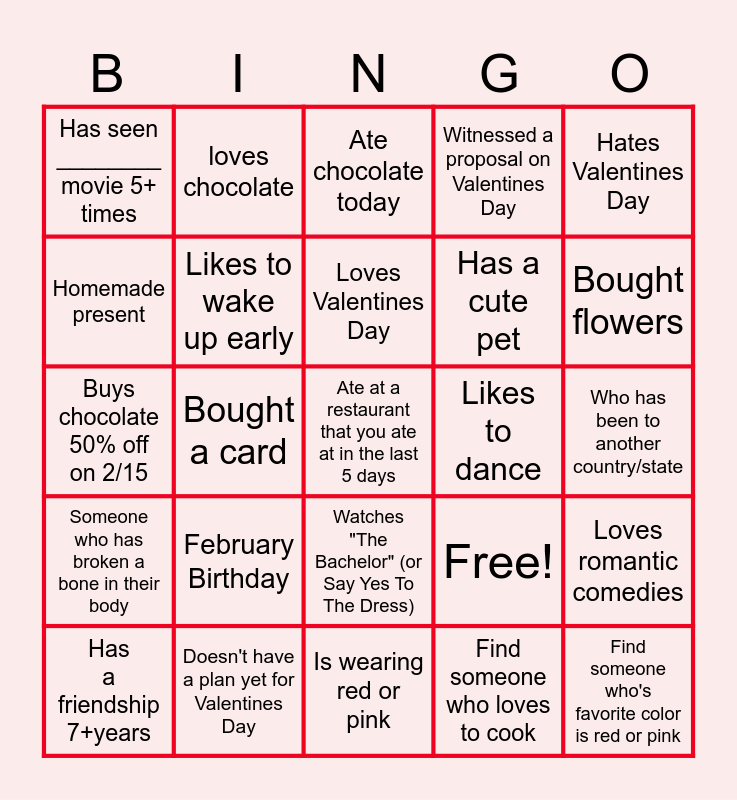 | B | I | N | G | O |
|---|---|---|---|---|
| Has seen ____ movie 5+ times | loves chocolate | Ate chocolate today | Witnessed a proposal on Valentines Day | Hates Valentines Day |
| Homemade present | Likes to wake up early | Loves Valentines Day | Has a cute pet | Bought flowers |
| Buys chocolate 50% off on 2/15 | Bought a card | Ate at a restaurant that you ate at in the last 5 days | Likes to dance | Who has been to another country/state |
| Someone who has broken a bone in their body | February Birthday | Watches "The Bachelor" (or Say Yes To The Dress) | Free! | Loves romantic comedies |
| Has a friendship 7+years | Doesn't have a plan yet for Valentines Day | Is wearing red or pink | Find someone who loves to cook | Find someone who's favorite color is red or pink |